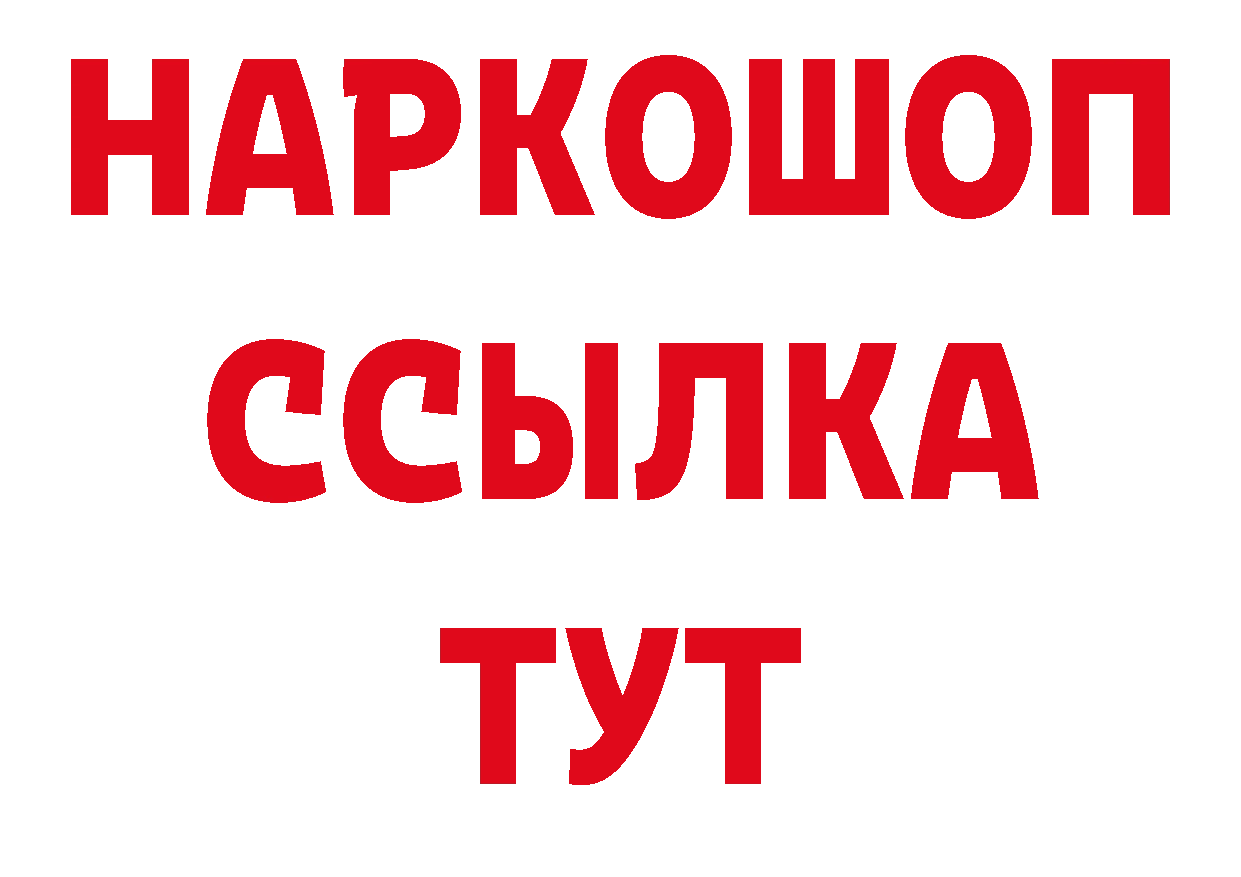 НАРКОШОП
ССЫЛКА
ТУТ